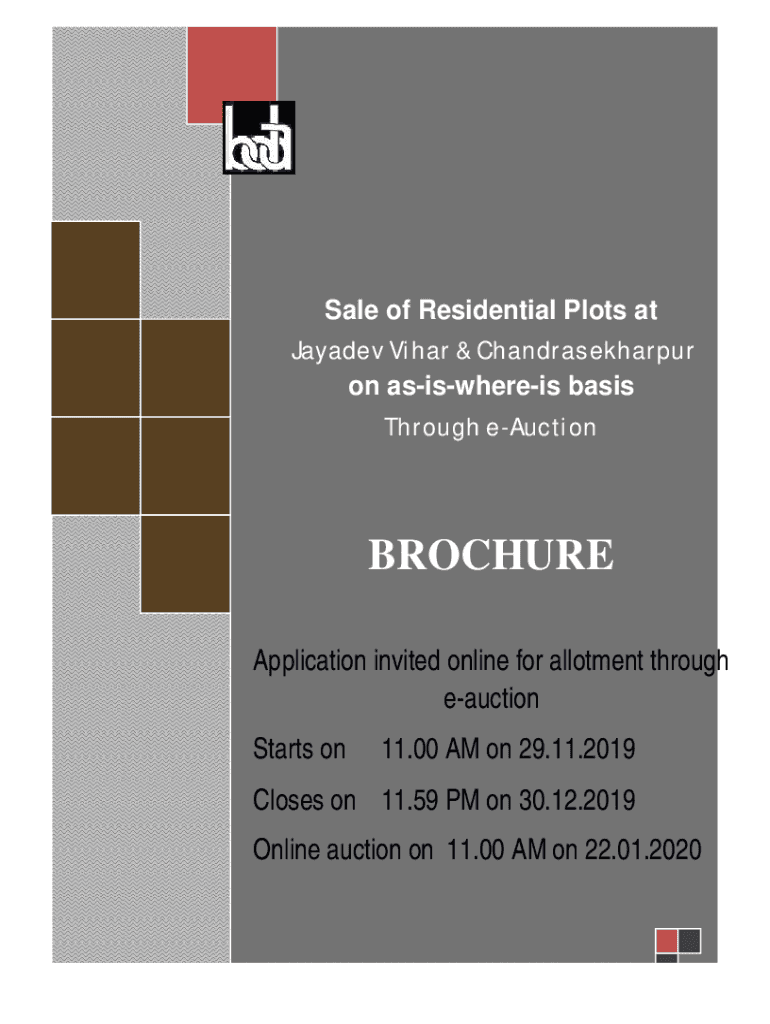 Sale of Residential Plots at

Jayadev Vihar & Chandrasekharpur

on as-is-where-is basis

Through e-Auction

BROCHURE

Application invited online for allotment through e-auction

Starts on 11.00 AM on 29.11.2019

Closes on 11.59 PM on 30.12.2019

Online auction on 11.00 AM on 22.01.2020